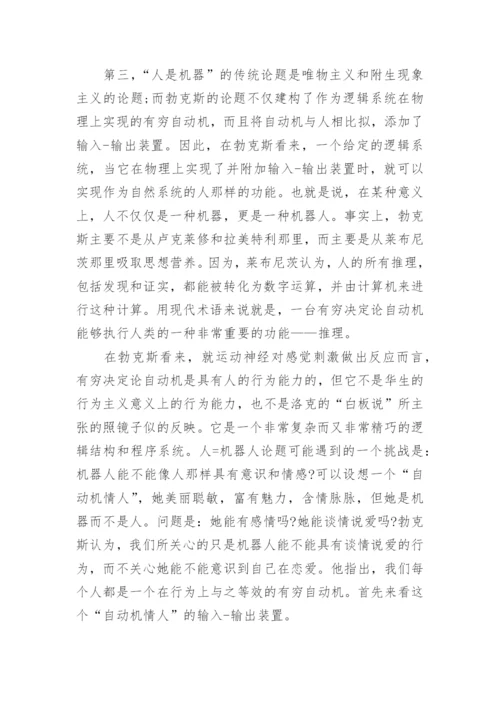 第三，“人是机器”的传统论题是唯物主义和附生现象主义的论题；而勃克斯的论题不仅建构了作为逻辑系统在物理上实现的有穷自动机，而且将自动机与人相比拟，添加了输入-输出装置。因此，在勃克斯看来，一个给定的逻辑系统，当它在物理上实现了并附加输入-输出装置时，就可以实现作为自然系统的人那样的功能。也就是说，在某种意义上，人不仅仅是一种机器，更是一种机器人。事实上，勃克斯主要不是从卢克莱修和拉美特利那里，而主要是从莱布尼茨那里吸取思想营养。因为，莱布尼茨认为，人的所有推理，包括发现和证实，都能被转化为数字运算，并由计算机来进行这种计算。用现代术语来说就是，一台有穷决定论自动机能够执行人类的一种非常重要的功能——推理。

在勃克斯看来，就运动神经对感觉刺激做出反应而言，有穷决定论自动机是具有人的行为能力的，但它不是华生的行为主义意义上的行为能力，也不是洛克的“白板说”所主张的照镜子似的反映。它是一个非常复杂而又非常精巧的逻辑结构和程序系统。人=机器人论题可能遇到的一个挑战是：机器人能不能像人那样具有意识和情感?可以设想一个“自动机情人”，她美丽聪敏，富有魅力，含情脉脉，但她是机器而不是人。问题是：她能有感情吗?她能谈情说爱吗?勃克斯认为，我们所关心的只是机器人能不能具有谈情说爱的行为，而不关心她能不能意识到自己在恋爱。他指出，我们每个人都是一个在行为上与之等效的有穷自动机。首先来看这个“自动机情人”的输入-输出装置。